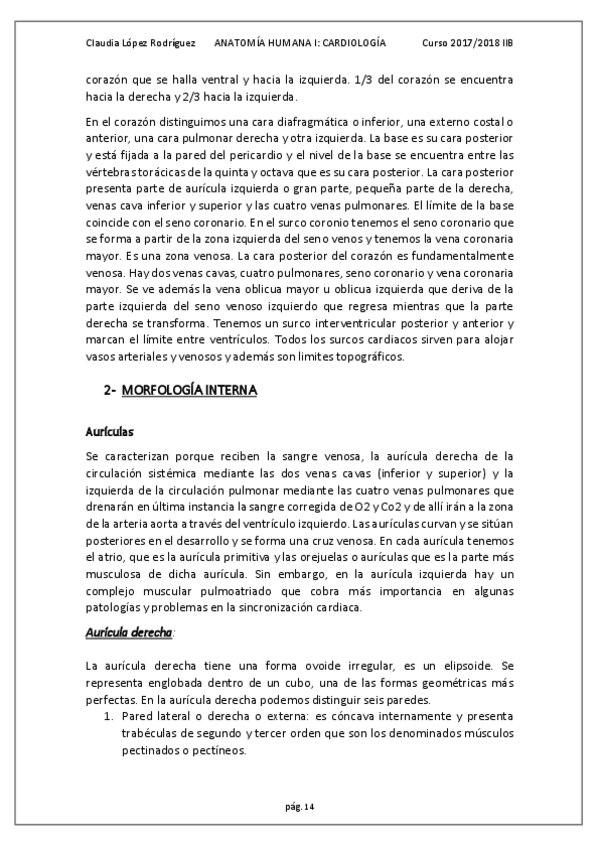 Claudia López Rodríguez ANATOMÍA HUMANA I: CARDIOLOGÍA Curso 2017/2018 IIB

corazón que se halla ventral y hacia la izquierda. 1/3 del corazón se encuentra hacia la derecha y 2/3 hacia la izquierda.

En el corazón distinguimos una cara diafragmática o inferior, una externo costal o anterior, una cara pulmonar derecha y otra izquierda. La base es su cara posterior y está fijada a la pared del pericardio y el nivel de la base se encuentra entre las vértebras torácicas de la quinta y octava que es su cara posterior. La cara posterior presenta parte de aurícula izquierda o gran parte, pequeña parte de la derecha, venas cava inferior y superior y las cuatro venas pulmonares. El límite de la base coincide con el seno coronario. En el surco coronio tenemos el seno coronario que se forma a partir de la zona izquierda del seno venos y tenemos la vena coronaria mayor. Es una zona venosa. La cara posterior del corazón es fundamentalmente venosa. Hay dos venas cavas, cuatro pulmonares, seno coronario y vena coronaria mayor. Se ve además la vena oblicua mayor u oblicua izquierda que deriva de la parte izquierda del seno venoso izquierdo que regresa mientras que la parte derecha se transforma. Tenemos un surco interventricular posterior y anterior y marcan el límite entre ventrículos. Todos los surcos cardiacos sirven para alojar vasos arteriales y venosos y además son limites topográficos.

2- MORFOLOGÍA INTERNA

Aurículas

Se caracterizan porque reciben la sangre venosa, la aurícula derecha de la circulación sistémica mediante las dos venas cavas (inferior y superior) y la izquierda de la circulación pulmonar mediante las cuatro venas pulmonares que drenarán en última instancia la sangre corregida de O2 y Co2 y de allí irán a la zona de la arteria aorta a través del ventrículo izquierdo. Las aurículas curvan y se sitúan posteriores en el desarrollo y se forma una cruz venosa. En cada aurícula tenemos el atrio, que es la aurícula primitiva y las orejuelas o aurículas que es la parte más musculosa de dicha aurícula. Sin embargo, en la aurícula izquierda hay un complejo muscular pulmoatriado que cobra más importancia en algunas patologías y problemas en la sincronización cardiaca.

Aurícula derecha:

La aurícula derecha tiene una forma ovoide irregular, es un elipsoide. Se representa englobada dentro de un cubo, una de las formas geométricas más perfectas. En la aurícula derecha podemos distinguir seis paredes.
1. Pared lateral o derecha o externa: es cóncava internamente y presenta trabéculas de segundo y tercer orden que son los denominados músculos pectinados o pectíneos.

pág. 14